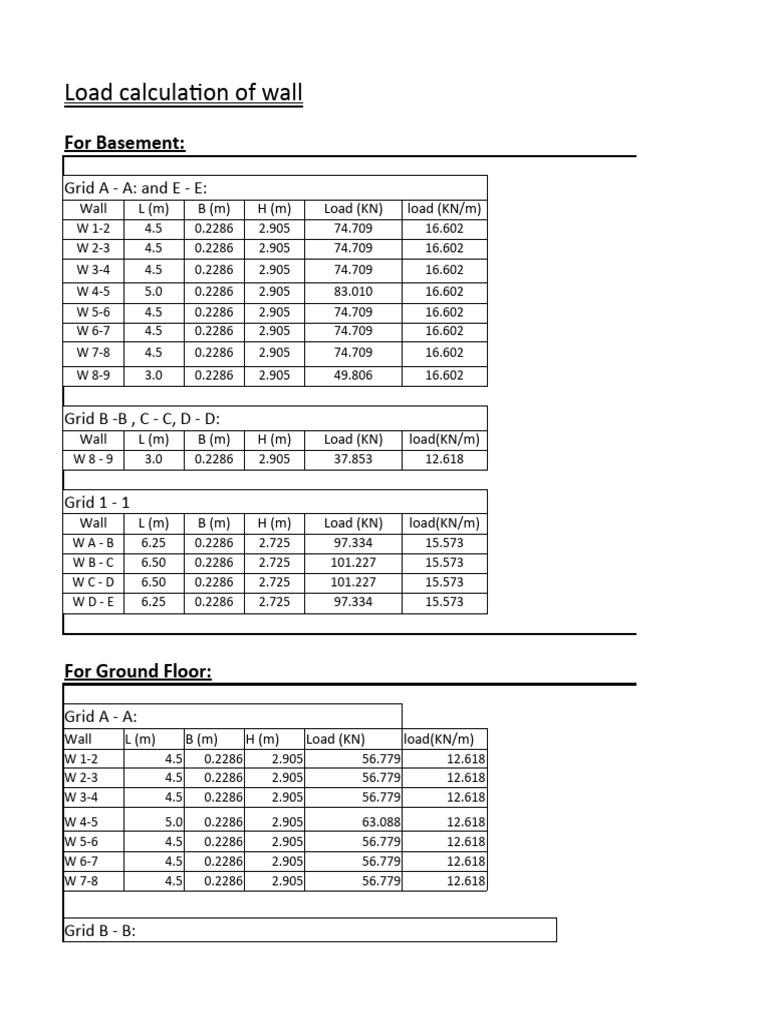 Load calculation of wall

For Basement:

Grid A - A: and E - E:

| Wall | L (m) | B (m) | H (m) | Load (KN) | load (KN/m) |
|---|---|---|---|---|---|
| W 1-2 | 4.5 | 0.2286 | 2.905 | 74.709 | 16.602 |
| W 2-3 | 4.5 | 0.2286 | 2.905 | 74.709 | 16.602 |
| W 3-4 | 4.5 | 0.2286 | 2.905 | 74.709 | 16.602 |
| W 4-5 | 5.0 | 0.2286 | 2.905 | 83.010 | 16.602 |
| W 5-6 | 4.5 | 0.2286 | 2.905 | 74.709 | 16.602 |
| W 6-7 | 4.5 | 0.2286 | 2.905 | 74.709 | 16.602 |
| W 7-8 | 4.5 | 0.2286 | 2.905 | 74.709 | 16.602 |
| W 8-9 | 3.0 | 0.2286 | 2.905 | 49.806 | 16.602 |

Grid B -B , C - C, D - D:

| Wall | L (m) | B (m) | H (m) | Load (KN) | load(KN/m) |
|---|---|---|---|---|---|
| W 8 - 9 | 3.0 | 0.2286 | 2.905 | 37.853 | 12.618 |

Grid 1 - 1

| Wall | L (m) | B (m) | H (m) | Load (KN) | load(KN/m) |
|---|---|---|---|---|---|
| W A - B | 6.25 | 0.2286 | 2.725 | 97.334 | 15.573 |
| W B - C | 6.50 | 0.2286 | 2.725 | 101.227 | 15.573 |
| W C - D | 6.50 | 0.2286 | 2.725 | 101.227 | 15.573 |
| W D - E | 6.25 | 0.2286 | 2.725 | 97.334 | 15.573 |

For Ground Floor:

Grid A - A:

| Wall | L (m) | B (m) | H (m) | Load (KN) | load(KN/m) |
|---|---|---|---|---|---|
| W 1-2 | 4.5 | 0.2286 | 2.905 | 56.779 | 12.618 |
| W 2-3 | 4.5 | 0.2286 | 2.905 | 56.779 | 12.618 |
| W 3-4 | 4.5 | 0.2286 | 2.905 | 56.779 | 12.618 |
| W 4-5 | 5.0 | 0.2286 | 2.905 | 63.088 | 12.618 |
| W 5-6 | 4.5 | 0.2286 | 2.905 | 56.779 | 12.618 |
| W 6-7 | 4.5 | 0.2286 | 2.905 | 56.779 | 12.618 |
| W 7-8 | 4.5 | 0.2286 | 2.905 | 56.779 | 12.618 |

Grid B - B: